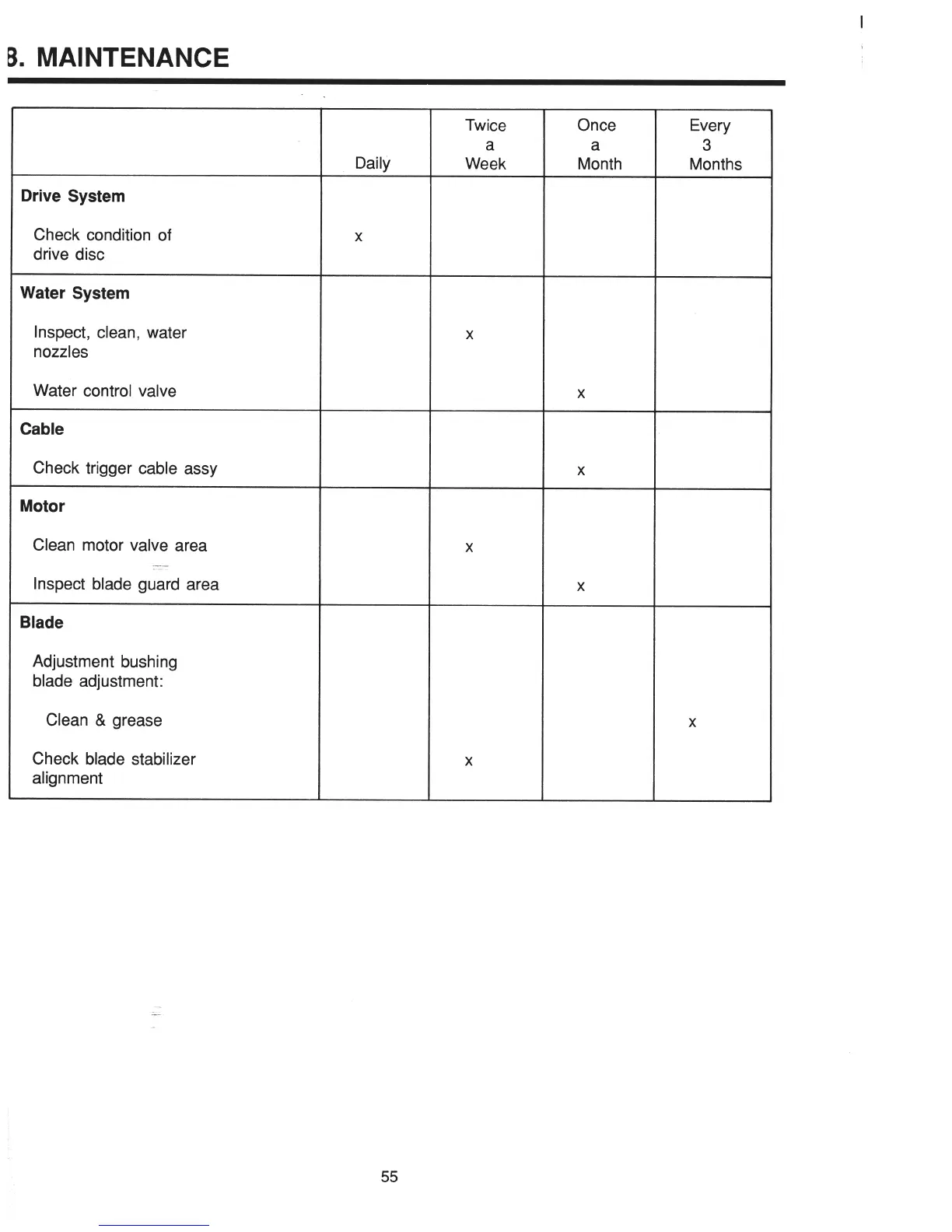 3. MAINTENANCE

| | Daily | Twice a Week | Once a Month | Every 3 Months |
|---|---|---|---|---|
| **Drive System** | | | | |
| Check condition of drive disc | x | | | |
| **Water System** | | | | |
| Inspect, clean, water nozzles | | x | | |
| Water control valve | | | x | |
| **Cable** | | | | |
| Check trigger cable assy | | | x | |
| **Motor** | | | | |
| Clean motor valve area | | x | | |
| Inspect blade guard area | | | x | |
| **Blade** | | | | |
| Adjustment bushing blade adjustment: | | | | |
| Clean & grease | | | | x |
| Check blade stabilizer alignment | | x | | |

55